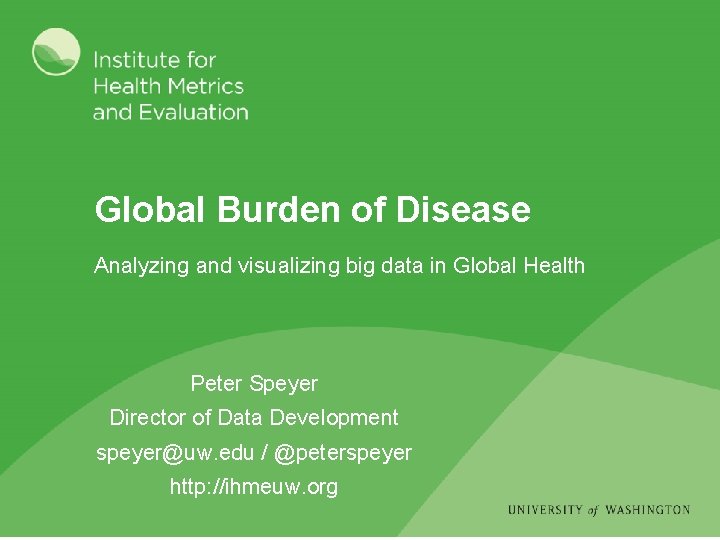 Institute for
Health Metrics
and Evaluation

Global Burden of Disease

Analyzing and visualizing big data in Global Health

Peter Speyer
Director of Data Development
speyer@uw.edu / @peterspeyer
http://ihmeuw.org

UNIVERSITY of WASHINGTON